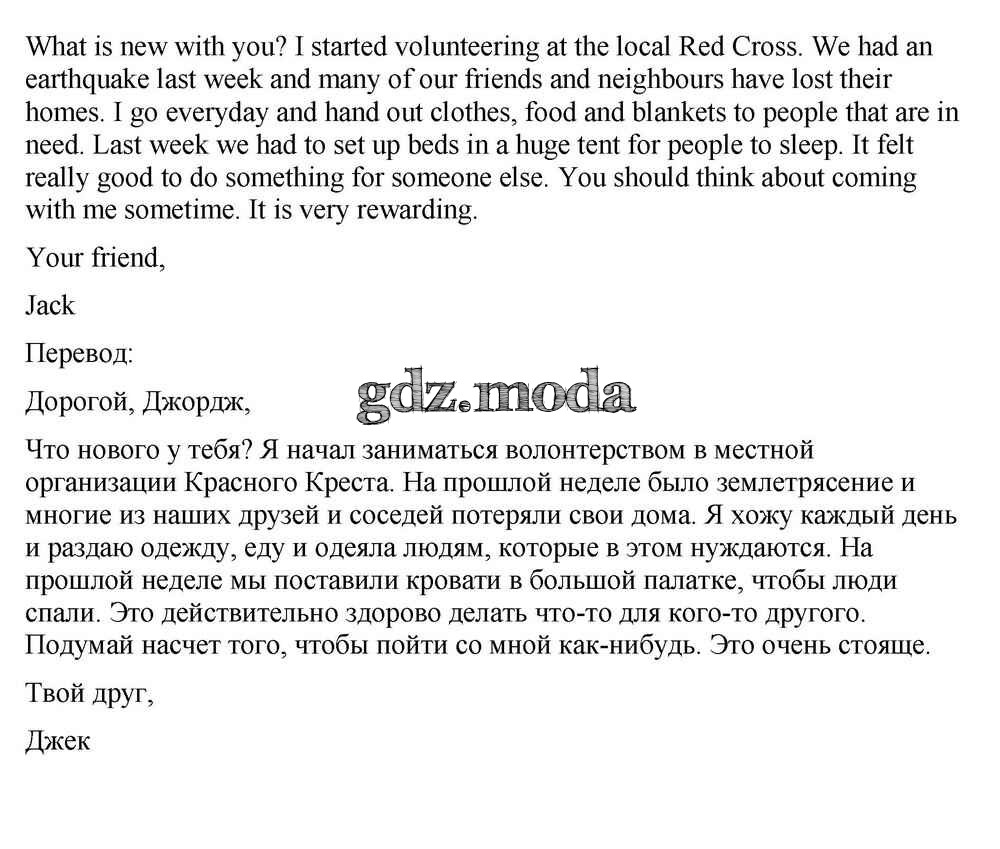 What is new with you? I started volunteering at the local Red Cross. We had an earthquake last week and many of our friends and neighbours have lost their homes. I go everyday and hand out clothes, food and blankets to people that are in need. Last week we had to set up beds in a huge tent for people to sleep. It felt really good to do something for someone else. You should think about coming with me sometime. It is very rewarding.

Your friend,

Jack

Перевод:

Дорогой, Джордж,

gdz.moda

Что нового у тебя? Я начал заниматься волонтерством в местной организации Красного Креста. На прошлой неделе было землетрясение и многие из наших друзей и соседей потеряли свои дома. Я хожу каждый день и раздаю одежду, еду и одеяла людям, которые в этом нуждаются. На прошлой неделе мы поставили кровати в большой палатке, чтобы люди спали. Это действительно здорово делать что-то для кого-то другого. Подумай насчет того, чтобы пойти со мной как-нибудь. Это очень стояще.

Твой друг,

Джек